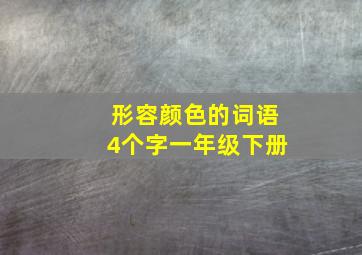 形容颜色的词语
4个字一年级下册